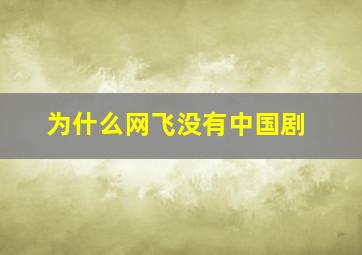 为什么网飞没有中国剧